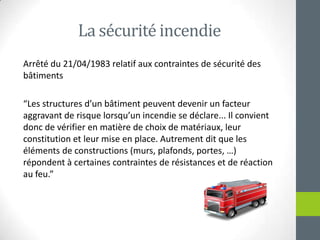 La sécurité incendie

Arrêté du 21/04/1983 relatif aux contraintes de sécurité des bâtiments

"Les structures d'un bâtiment peuvent devenir un facteur aggravant de risque lorsqu'un incendie se déclare... Il convient donc de vérifier en matière de choix de matériaux, leur constitution et leur mise en place. Autrement dit que les éléments de constructions (murs, plafonds, portes, …) répondent à certaines contraintes de résistances et de réaction au feu."